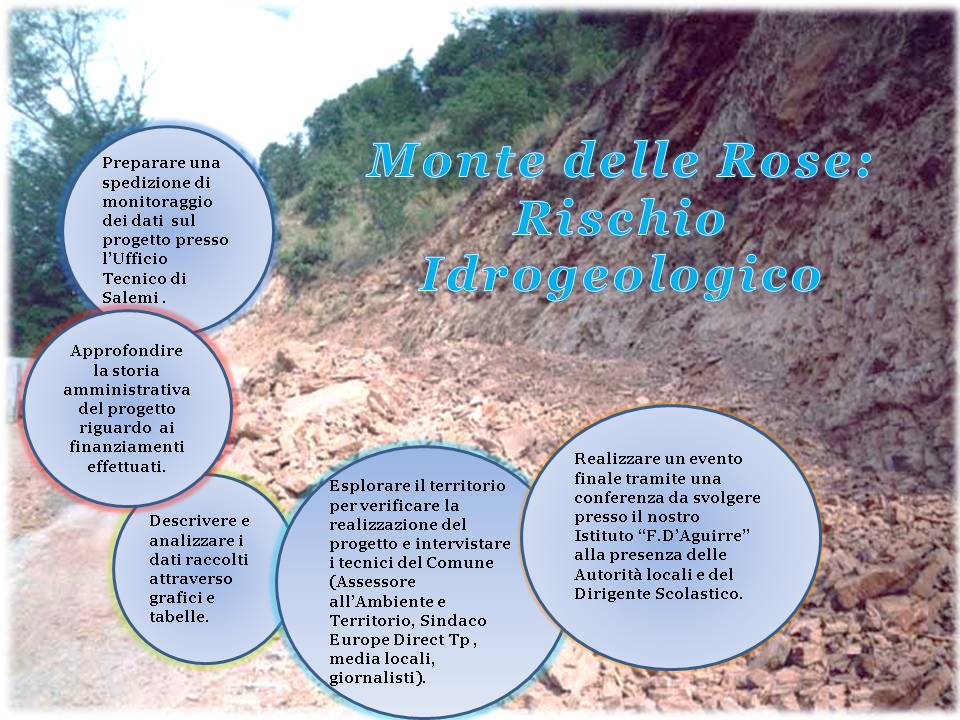 Monte delle Rose: Rischio Idrogeologico

Preparare una spedizione di monitoraggio dei dati sul progetto presso l'Ufficio Tecnico di Salemi .

Approfondire la storia amministrativa del progetto riguardo ai finanziamenti effettuati.

Descrivere e analizzare i dati raccolti attraverso grafici e tabelle.

Esplorare il territorio per verificare la realizzazione del progetto e intervistare i tecnici del Comune (Assessore all'Ambiente e Territorio, Sindaco Europe Direct Tp , media locali, giornalisti).

Realizzare un evento finale tramite una conferenza da svolgere presso il nostro Istituto "F.D'Aguirre" alla presenza delle Autorità locali e del Dirigente Scolastico.